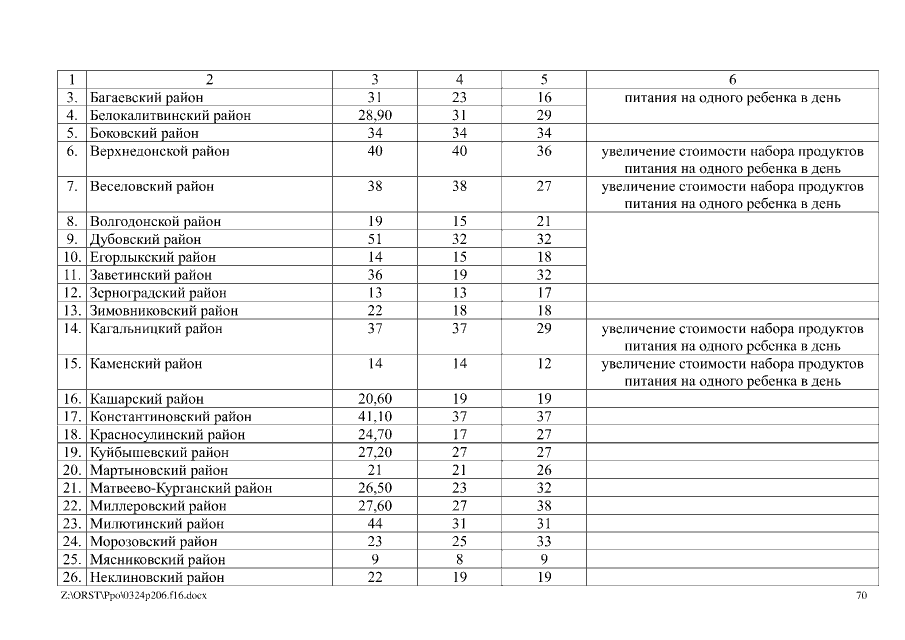 | 1 | 2 | 3 | 4 | 5 | 6 |
|---|---|---|---|---|---|
| 3. | Багаевский район | 31 | 23 | 16 | питания на одного ребенка в день |
| 4. | Белокалитвинский район | 28,90 | 31 | 29 | |
| 5. | Боковский район | 34 | 34 | 34 | |
| 6. | Верхнедонской район | 40 | 40 | 36 | увеличение стоимости набора продуктов питания на одного ребенка в день |
| 7. | Веселовский район | 38 | 38 | 27 | увеличение стоимости набора продуктов питания на одного ребенка в день |
| 8. | Волгодонской район | 19 | 15 | 21 | |
| 9. | Дубовский район | 51 | 32 | 32 | |
| 10. | Егорлыкский район | 14 | 15 | 18 | |
| 11. | Заветинский район | 36 | 19 | 32 | |
| 12. | Зерноградский район | 13 | 13 | 17 | |
| 13. | Зимовниковский район | 22 | 18 | 18 | |
| 14. | Кагальницкий район | 37 | 37 | 29 | увеличение стоимости набора продуктов питания на одного ребенка в день |
| 15. | Каменский район | 14 | 14 | 12 | увеличение стоимости набора продуктов питания на одного ребенка в день |
| 16. | Кашарский район | 20,60 | 19 | 19 | |
| 17. | Константиновский район | 41,10 | 37 | 37 | |
| 18. | Красносулинский район | 24,70 | 17 | 27 | |
| 19. | Куйбышевский район | 27,20 | 27 | 27 | |
| 20. | Мартыновский район | 21 | 21 | 26 | |
| 21. | Матвеево-Курганский район | 26,50 | 23 | 32 | |
| 22. | Миллеровский район | 27,60 | 27 | 38 | |
| 23. | Милютинский район | 44 | 31 | 31 | |
| 24. | Морозовский район | 23 | 25 | 33 | |
| 25. | Мясниковский район | 9 | 8 | 9 | |
| 26. | Неклиновский район | 22 | 19 | 19 | |

Z:\ORST\Ppo\0324p206.f16.docx 70